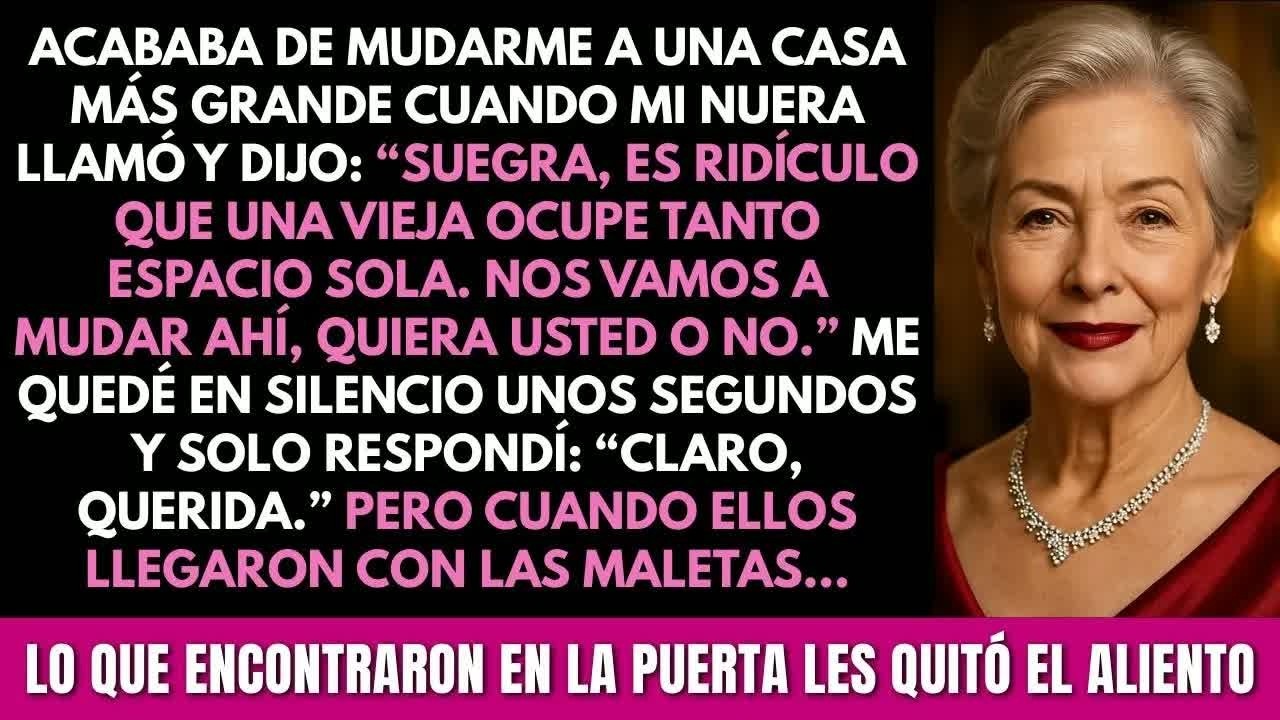 ACABABA DE MUDARME A UNA CASA MÁS GRANDE CUANDO MI NUERA LLAMÓ Y DIJO: “SUEGRA, ES RIDÍCULO QUE UNA VIEJA OCUPE TANTO ESPACIO SOLA. NOS VAMOS A MUDAR AHÍ, QUIERA USTED O NO.” ME QUEDÉ EN SILENCIO UNOS SEGUNDOS Y SOLO RESPONDÍ: “CLARO, QUERIDA.” PERO CUANDO ELLOS LLEGARON CON LAS MALETAS...

LO QUE ENCONTRARON EN LA PUERTA LES QUITÓ EL ALIENTO